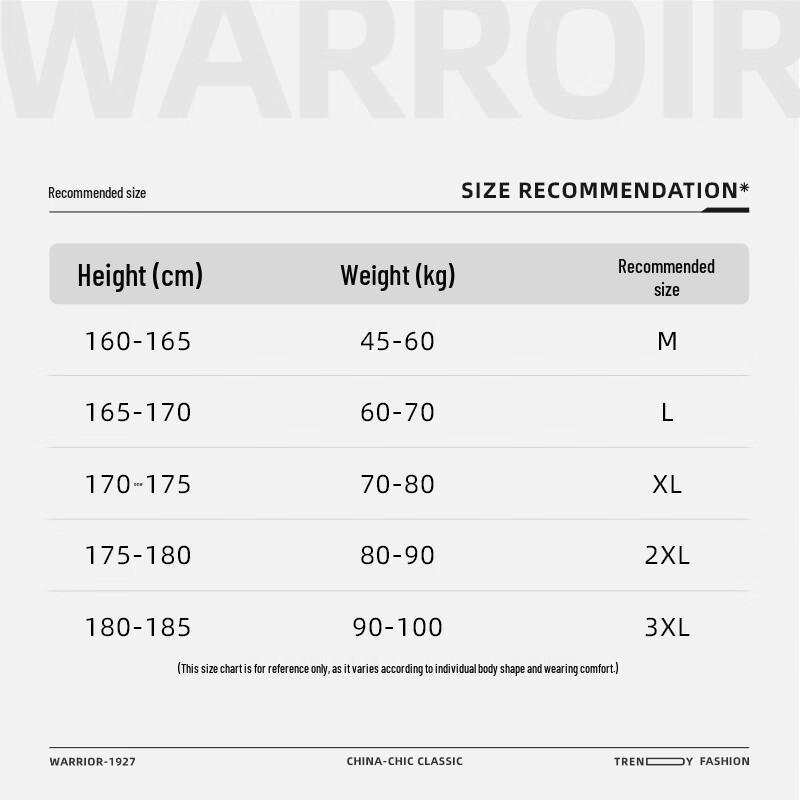 WARROIR

Recommended size

SIZE RECOMMENDATION*

| Height (cm) | Weight (kg) | Recommended size |
|---|---|---|
| 160-165 | 45-60 | M |
| 165-170 | 60-70 | L |
| 170-175 | 70-80 | XL |
| 175-180 | 80-90 | 2XL |
| 180-185 | 90-100 | 3XL |

(This size chart is for reference only, as it varies according to individual body shape and wearing comfort.)

WARRIOR-1927

CHINA-CHIC CLASSIC

TREN Y FASHION